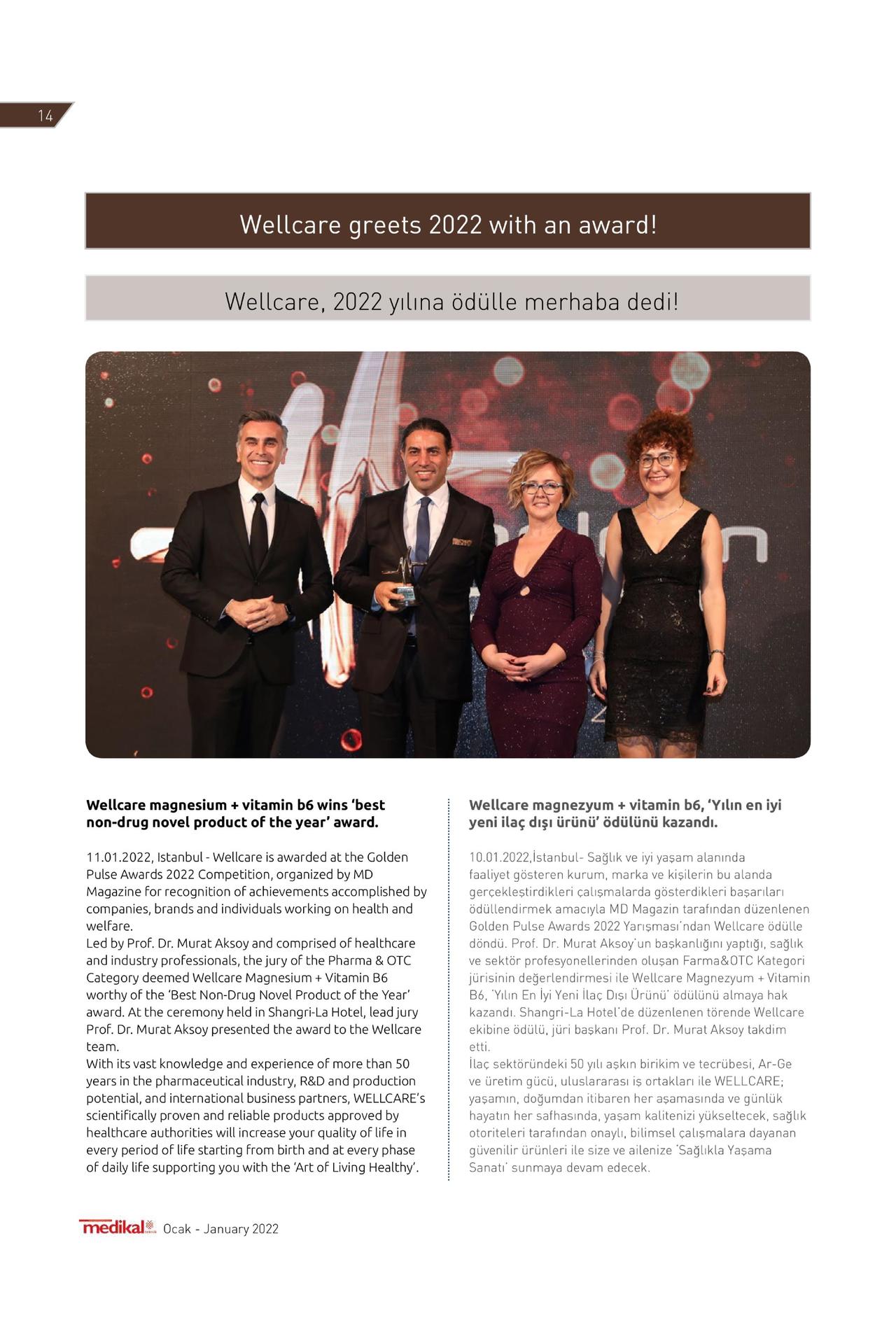 14

Wellcare greets 2022 with an award!

Wellcare, 2022 yılına ödülle merhaba dedi!

Wellcare magnesium + vitamin b6 wins 'best non-drug novel product of the year' award.

11.01.2022, Istanbul - Wellcare is awarded at the Golden Pulse Awards 2022 Competition, organized by MD Magazine for recognition of achievements accomplished by companies, brands and individuals working on health and welfare.
Led by Prof. Dr. Murat Aksoy and comprised of healthcare and industry professionals, the jury of the Pharma & OTC Category deemed Wellcare Magnesium + Vitamin B6 worthy of the 'Best Non-Drug Novel Product of the Year' award. At the ceremony held in Shangri-La Hotel, lead jury Prof. Dr. Murat Aksoy presented the award to the Wellcare team.
With its vast knowledge and experience of more than 50 years in the pharmaceutical industry, R&D and production potential, and international business partners, WELLCARE's scientifically proven and reliable products approved by healthcare authorities will increase your quality of life in every period of life starting from birth and at every phase of daily life supporting you with the 'Art of Living Healthy'.

Wellcare magnezyum + vitamin b6, 'Yılın en iyi yeni ilaç dışı ürünü' ödülünü kazandı.

10.01.2022,İstanbul- Sağlık ve iyi yaşam alanında faaliyet gösteren kurum, marka ve kişilerin bu alanda gerçekleştirdikleri çalışmalarda gösterdikleri başarıları ödüllendirmek amacıyla MD Magazin tarafından düzenlenen Golden Pulse Awards 2022 Yarışması'ndan Wellcare ödülle döndü. Prof. Dr. Murat Aksoy'un başkanlığını yaptığı, sağlık ve sektör profesyonellerinden oluşan Farma&OTC Kategori jürisinin değerlendirmesi ile Wellcare Magnezyum + Vitamin B6, 'Yılın En İyi Yeni İlaç Dışı Ürünü' ödülünü almaya hak kazandı. Shangri-La Hotel'de düzenlenen törende Wellcare ekibine ödülü, jüri başkanı Prof. Dr. Murat Aksoy takdim etti.
İlaç sektöründeki 50 yılı aşkın birikim ve tecrübesi, Ar-Ge ve üretim gücü, uluslararası iş ortakları ile WELLCARE; yaşamın, doğumdan itibaren her aşamasında ve günlük hayatın her safhasında, yaşam kalitenizi yükseltecek, sağlık otoriteleri tarafından onaylı, bilimsel çalışmalara dayanan güvenilir ürünleri ile size ve ailenize 'Sağlıkla Yaşama Sanatı' sunmaya devam edecek.

medikal Ocak - January 2022